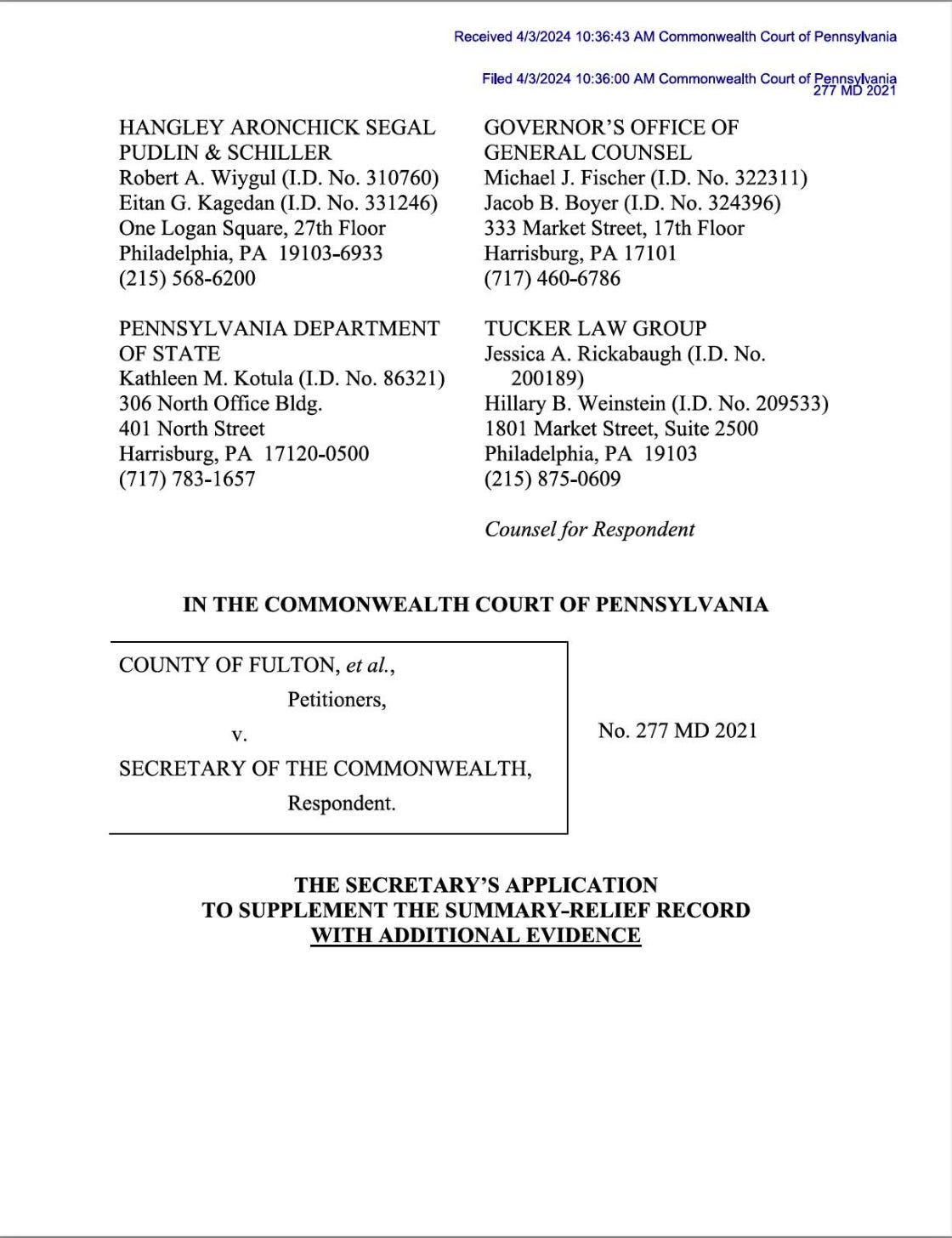 Received 4/3/2024 10:36:43 AM Commonwealth Court of Pennsylvania

Filed 4/3/2024 10:36:00 AM Commonwealth Court of Pennsylvania
277 MD 2021

HANGLEY ARONCHICK SEGAL PUDLIN & SCHILLER
Robert A. Wiygul (I.D. No. 310760)
Eitan G. Kagedan (I.D. No. 331246)
One Logan Square, 27th Floor
Philadelphia, PA 19103-6933
(215) 568-6200

PENNSYLVANIA DEPARTMENT OF STATE
Kathleen M. Kotula (I.D. No. 86321)
306 North Office Bldg.
401 North Street
Harrisburg, PA 17120-0500
(717) 783-1657

GOVERNOR'S OFFICE OF GENERAL COUNSEL
Michael J. Fischer (I.D. No. 322311)
Jacob B. Boyer (I.D. No. 324396)
333 Market Street, 17th Floor
Harrisburg, PA 17101
(717) 460-6786

TUCKER LAW GROUP
Jessica A. Rickabaugh (I.D. No. 200189)
Hillary B. Weinstein (I.D. No. 209533)
1801 Market Street, Suite 2500
Philadelphia, PA 19103
(215) 875-0609

Counsel for Respondent

IN THE COMMONWEALTH COURT OF PENNSYLVANIA

COUNTY OF FULTON, et al.,
Petitioners,
v.
SECRETARY OF THE COMMONWEALTH,
Respondent.

No. 277 MD 2021

THE SECRETARY'S APPLICATION TO SUPPLEMENT THE SUMMARY-RELIEF RECORD WITH ADDITIONAL EVIDENCE